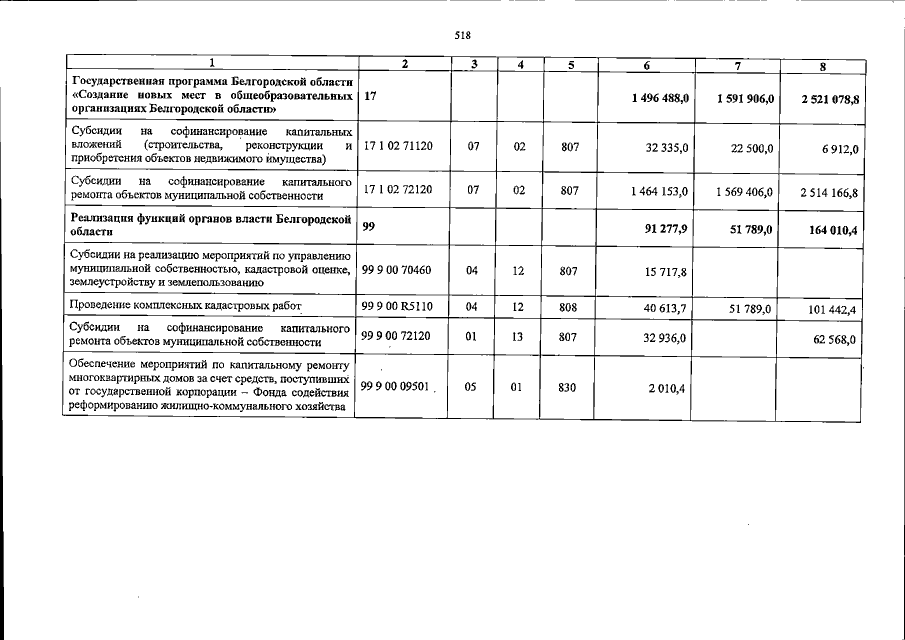 518

| 1 | 2 | 3 | 4 | 5 | 6 | 7 | 8 |
|---|---|---|---|---|---|---|---|
| Государственная программа Белгородской области «Создание новых мест в общеобразовательных организациях Белгородской области» | 17 | | | | 1 496 488,0 | 1 591 906,0 | 2 521 078,8 |
| Субсидии на софинансирование капитальных вложений (строительства, реконструкции и приобретения объектов недвижимого имущества) | 17 1 02 71120 | 07 | 02 | 807 | 32 335,0 | 22 500,0 | 6 912,0 |
| Субсидии на софинансирование капитального ремонта объектов муниципальной собственности | 17 1 02 72120 | 07 | 02 | 807 | 1 464 153,0 | 1 569 406,0 | 2 514 166,8 |
| Реализация функций органов власти Белгородской области | 99 | | | | 91 277,9 | 51 789,0 | 164 010,4 |
| Субсидии на реализацию мероприятий по управлению муниципальной собственностью, кадастровой оценке, землеустройству и землепользованию | 99 9 00 70460 | 04 | 12 | 807 | 15 717,8 | | |
| Проведение комплексных кадастровых работ | 99 9 00 R5110 | 04 | 12 | 808 | 40 613,7 | 51 789,0 | 101 442,4 |
| Субсидии на софинансирование капитального ремонта объектов муниципальной собственности | 99 9 00 72120 | 01 | 13 | 807 | 32 936,0 | | 62 568,0 |
| Обеспечение мероприятий по капитальному ремонту многоквартирных домов за счет средств, поступивших от государственной корпорации – Фонда содействия реформированию жилищно-коммунального хозяйства | 99 9 00 09501 | 05 | 01 | 830 | 2 010,4 | | |